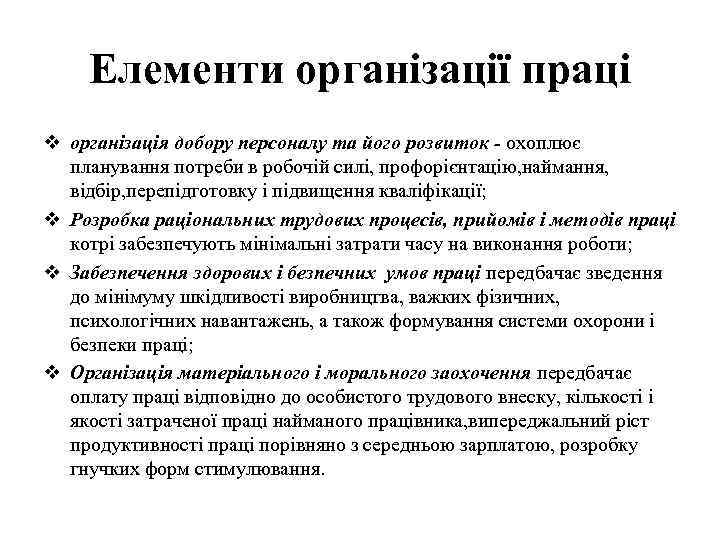 Елементи організації праці

❖ організація добору персоналу та його розвиток - охоплює планування потреби в робочій силі, профорієнтацію,наймання, відбір,перепідготовку і підвищення кваліфікації;

❖ Розробка раціональних трудових процесів, прийомів і методів праці котрі забезпечують мінімальні затрати часу на виконання роботи;

❖ Забезпечення здорових і безпечних умов праці передбачає зведення до мінімуму шкідливості виробництва, важких фізичних, психологічних навантажень, а також формування системи охорони і безпеки праці;

❖ Організація матеріального і морального заохочення передбачає оплату праці відповідно до особистого трудового внеску, кількості і якості затраченої праці найманого працівника,випереджальний ріст продуктивності праці порівняно з середньою зарплатою, розробку гнучких форм стимулювання.